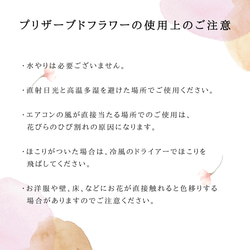 プリザーブドフラワーの使用上のご注意

・水やりは必要ございません。

・直射日光と高温多湿を避けた場所でご使用ください。

・エアコンの風が直接当たる場所でのご使用は、花びらのひび割れの原因になります。

・ほこりがついた場合は、冷風のドライアーでほこりを飛ばしてください。

・お洋服や壁、床、などにお花が直接触れると色移りする場合がありますのでご注意ください。